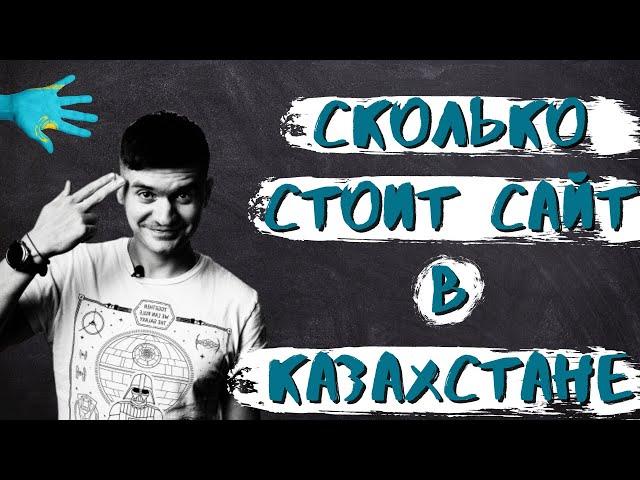 СКОЛЬКО СТОИТ САЙТ В КАЗАХСТАНЕ